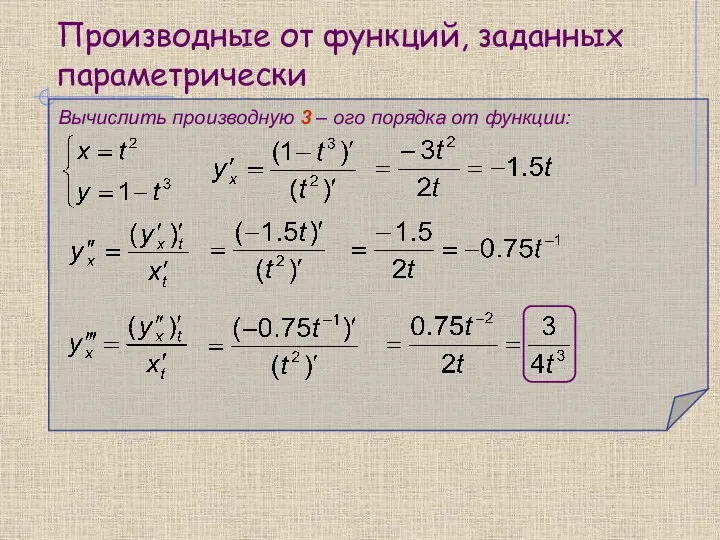 Производные от функций, заданных параметрически

Вычислить производную 3 – ого порядка от функции:

$\begin{cases} x = t^2 \\ y = 1 - t^3 \end{cases}$ $y'_x = \frac{(1-t^3)'}{(t^2)'} = \frac{-3t^2}{2t} = -1.5t$

$y''_x = \frac{(y'_x)'_t}{x'_t} = \frac{(-1.5t)'}{(t^2)'} = \frac{-1.5}{2t} = -0.75t^{-1}$

$y'''_x = \frac{(y''_x)'_t}{x'_t} = \frac{(-0.75t^{-1})'}{(t^2)'} = \frac{0.75t^{-2}}{2t} = \frac{3}{4t^3}$